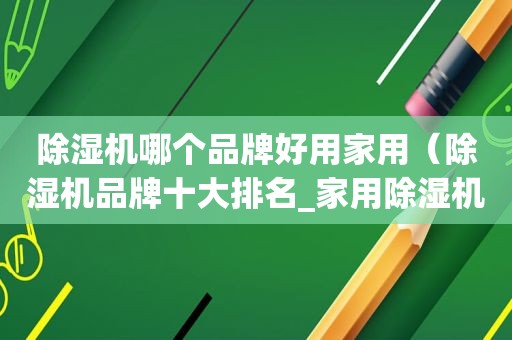 除湿机哪个品牌好用家用（除湿机品牌十大排名_家用除湿机